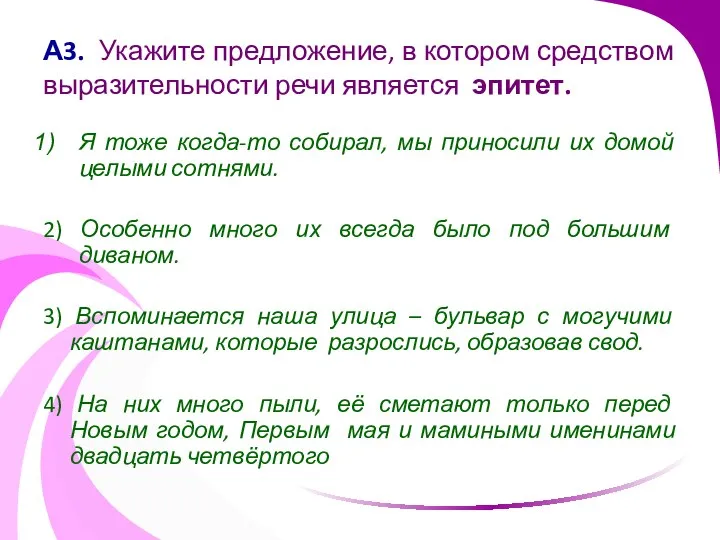 А3. Укажите предложение, в котором средством выразительности речи является эпитет.

1) Я тоже когда-то собирал, мы приносили их домой целыми сотнями.

2) Особенно много их всегда было под большим диваном.

3) Вспоминается наша улица – бульвар с могучими каштанами, которые разрослись, образовав свод.

4) На них много пыли, её сметают только перед Новым годом, Первым мая и мамиными именинами двадцать четвёртого